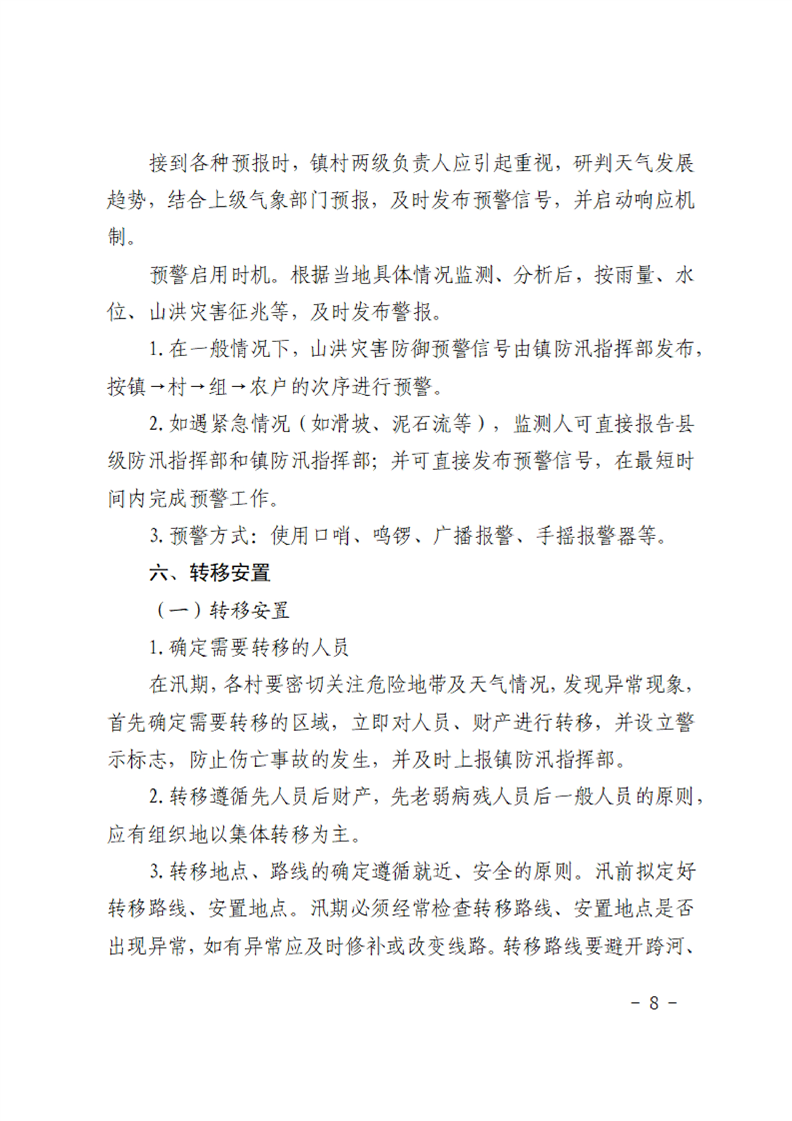 接到各种预报时，镇村两级负责人应引起重视，研判天气发展趋势，结合上级气象部门预报，及时发布预警信号，并启动响应机制。

预警启用时机。根据当地具体情况监测、分析后，按雨量、水位、山洪灾害征兆等，及时发布警报。

1. 在一般情况下，山洪灾害防御预警信号由镇防汛指挥部发布，按镇→村→组→农户的次序进行预警。

2. 如遇紧急情况（如滑坡、泥石流等），监测人可直接报告县级防汛指挥部和镇防汛指挥部；并可直接发布预警信号，在最短时间内完成预警工作。

3. 预警方式：使用口哨、鸣锣、广播报警、手摇报警器等。

六、转移安置

（一）转移安置

1. 确定需要转移的人员

在汛期，各村要密切关注危险地带及天气情况，发现异常现象，首先确定需要转移的区域，立即对人员、财产进行转移，并设立警示标志，防止伤亡事故的发生，并及时上报镇防汛指挥部。

2. 转移遵循先人员后财产，先老弱病残人员后一般人员的原则，应有组织地以集体转移为主。

3. 转移地点、路线的确定遵循就近、安全的原则。汛前拟定好转移路线、安置地点。汛期必须经常检查转移路线、安置地点是否出现异常，如有异常应及时修补或改变线路。转移路线要避开跨河、

－ 8 －